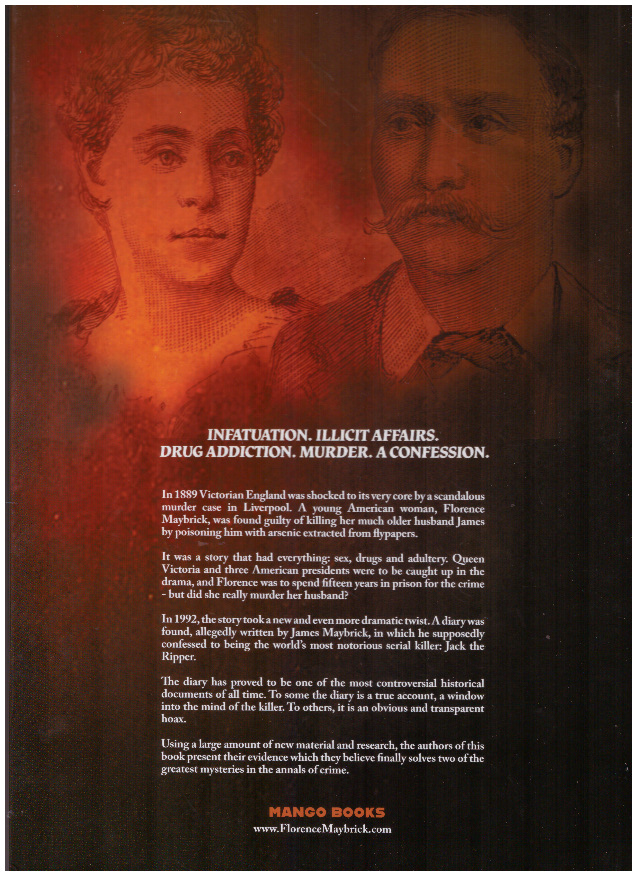 INFATUATION. ILLICIT AFFAIRS.
DRUG ADDICTION. MURDER. A CONFESSION.

In 1889 Victorian England was shocked to its very core by a scandalous murder case in Liverpool. A young American woman, Florence Maybrick, was found guilty of killing her much older husband James by poisoning him with arsenic extracted from flypapers.

It was a story that had everything: sex, drugs and adultery. Queen Victoria and three American presidents were to be caught up in the drama, and Florence was to spend fifteen years in prison for the crime - but did she really murder her husband?

In 1992, the story took a new and even more dramatic twist. A diary was found, allegedly written by James Maybrick, in which he supposedly confessed to being the world's most notorious serial killer: Jack the Ripper.

The diary has proved to be one of the most controversial historical documents of all time. To some the diary is a true account, a window into the mind of the killer. To others, it is an obvious and transparent hoax.

Using a large amount of new material and research, the authors of this book present their evidence which they believe finally solves two of the greatest mysteries in the annals of crime.

MANGO BOOKS
www.FlorenceMaybrick.com